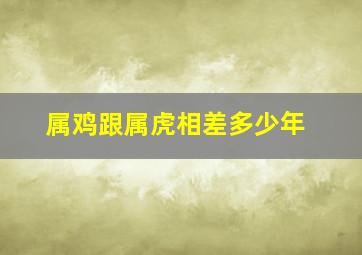 属鸡跟属虎相差多少年